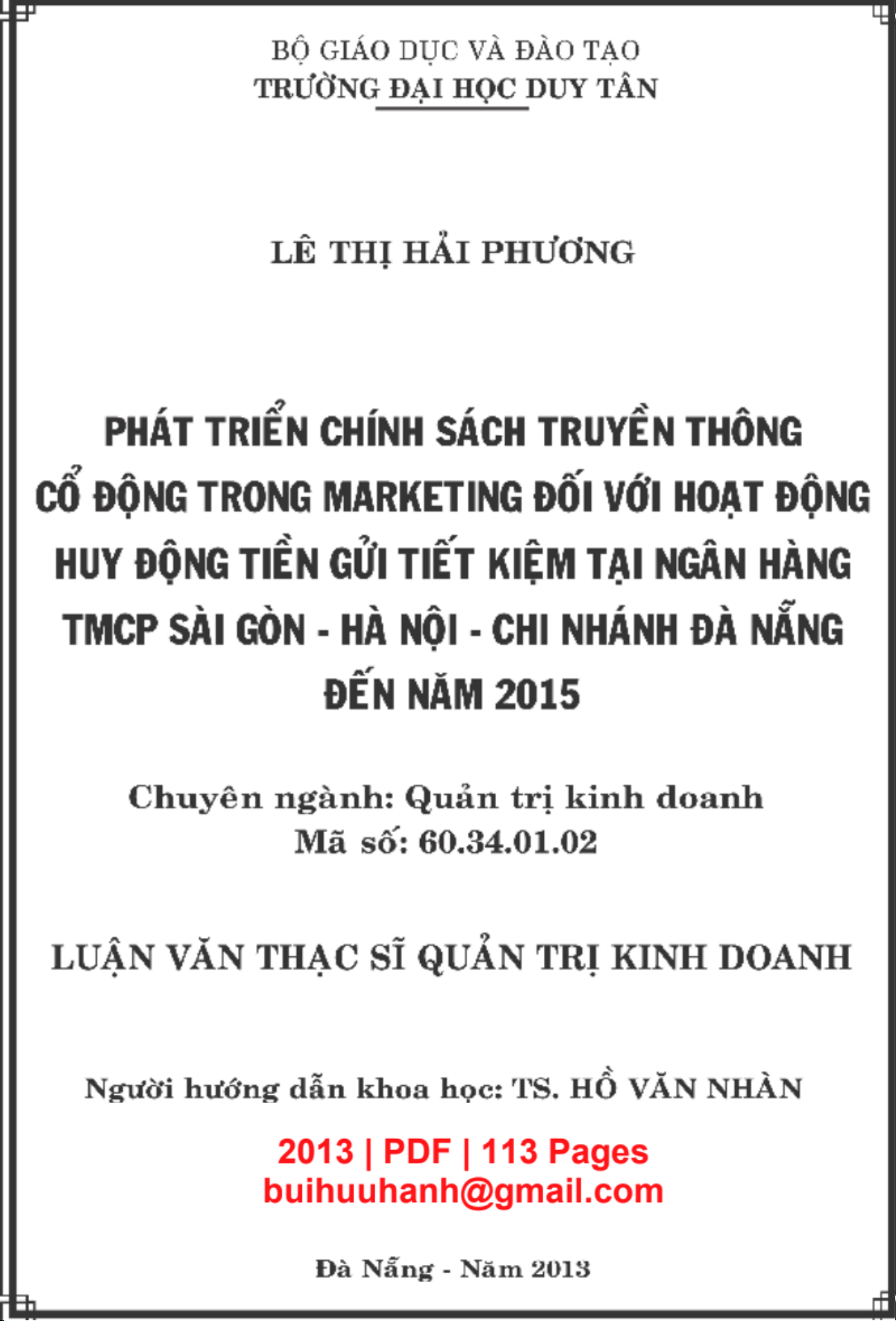 BỘ GIÁO DỤC VÀ ĐÀO TẠO
TRƯỜNG ĐẠI HỌC DUY TÂN

LÊ THỊ HẢI PHƯƠNG

PHÁT TRIỂN CHÍNH SÁCH TRUYỀN THÔNG CỔ ĐỘNG TRONG MARKETING ĐỐI VỚI HOẠT ĐỘNG HUY ĐỘNG TIỀN GỬI TIẾT KIỆM TẠI NGÂN HÀNG TMCP SÀI GÒN - HÀ NỘI - CHI NHÁNH ĐÀ NẴNG ĐẾN NĂM 2015

Chuyên ngành: Quản trị kinh doanh
Mã số: 60.34.01.02

LUẬN VĂN THẠC SĨ QUẢN TRỊ KINH DOANH

Người hướng dẫn khoa học: TS. HỒ VĂN NHÀN

2013 | PDF | 113 Pages
buihuuhanh@gmail.com

Đà Nẵng - Năm 2013